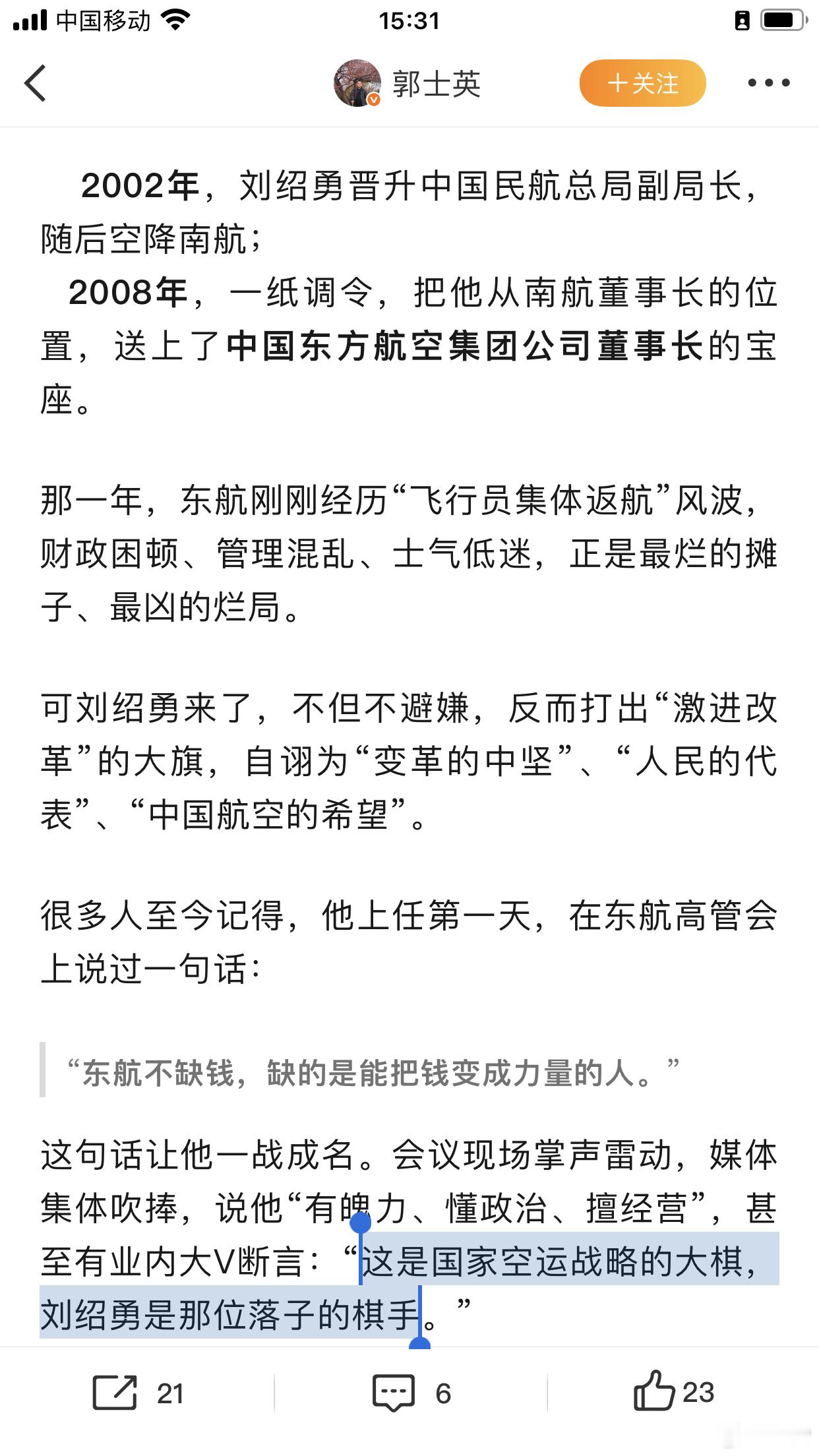 中国移动 15:31

郭士英 +关注

2002年，刘绍勇晋升中国民航总局副局长，随后空降南航；
2008年，一纸调令，把他从南航董事长的位置，送上了中国东方航空集团公司董事长的宝座。

那一年，东航刚刚经历“飞行员集体返航”风波，财政困顿、管理混乱、士气低迷，正是最烂的摊子、最凶的烂局。

可刘绍勇来了，不但不避嫌，反而打出“激进改革”的大旗，自诩为“变革的中坚”、“人民的代表”、“中国航空的希望”。

很多人至今记得，他上任第一天，在东航高管会上说过一句话：

“东航不缺钱，缺的是能把钱变成力量的人。”

这句话让他一战成名。会议现场掌声雷动，媒体集体吹捧，说他“有魄力、懂政治、擅经营”，甚至有业内大V断言：“这是国家空运战略的大棋，刘绍勇是那位落子的棋手。”

21 6 23